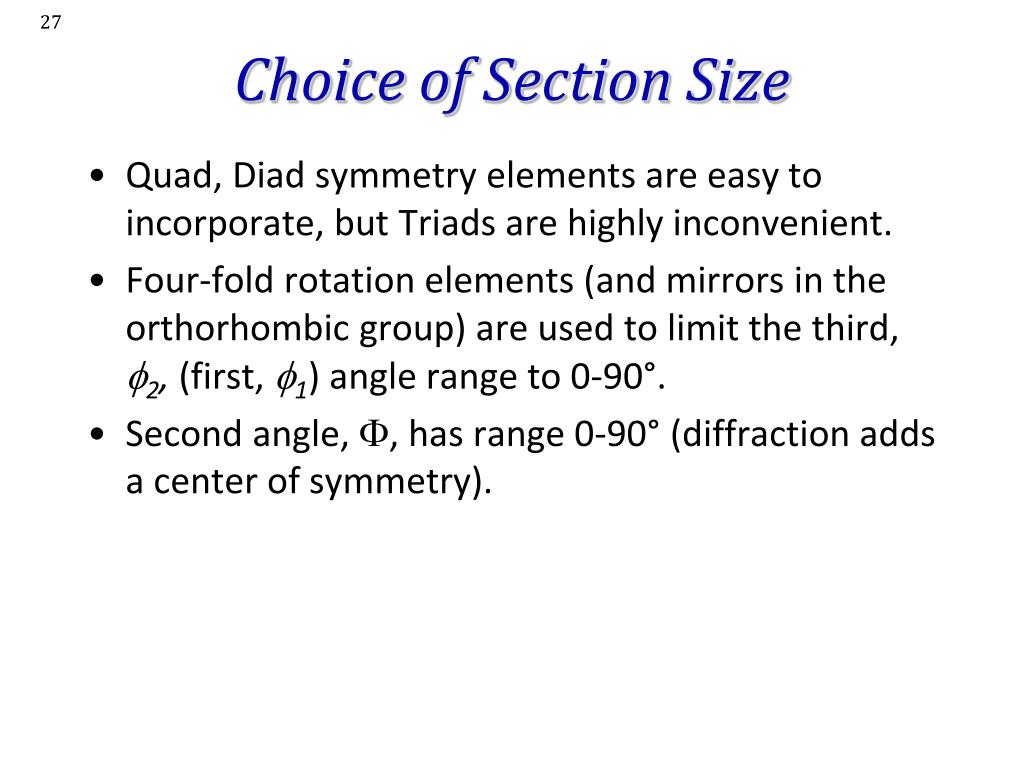 27

Choice of Section Size

• Quad, Diad symmetry elements are easy to incorporate, but Triads are highly inconvenient.
• Four-fold rotation elements (and mirrors in the orthorhombic group) are used to limit the third, $\phi_2$, (first, $\phi_1$) angle range to 0-90°.
• Second angle, $\Phi$, has range 0-90° (diffraction adds a center of symmetry).